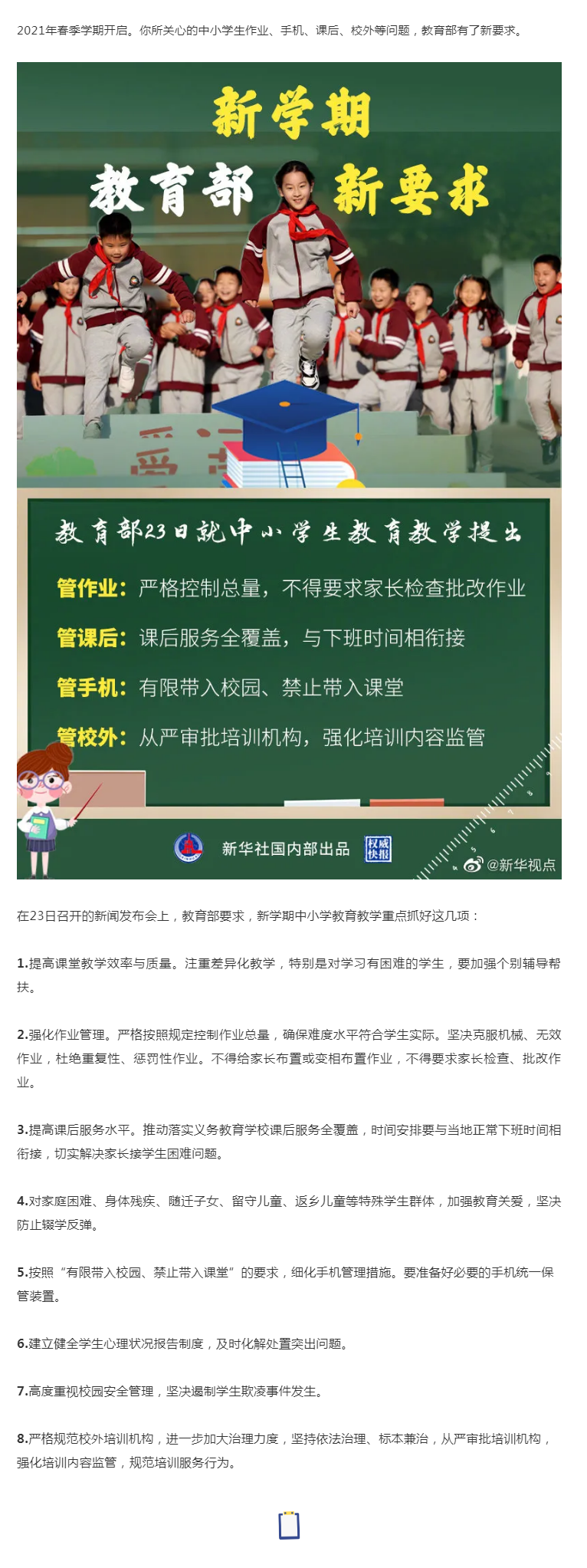 2021年春季学期开启。你所关心的中小学生作业、手机、课后、校外等问题，教育部有了新要求。

新学期

教育部 新要求

教育部23日就中小学生教育教学提出

管作业：严格控制总量，不得要求家长检查批改作业

管课后：课后服务全覆盖，与下班时间相衔接

管手机：有限带入校园、禁止带入课堂

管校外：从严审批培训机构，强化培训内容监管

新华社国内部出品 权威快报

@新华视点

在23日召开的新闻发布会上，教育部要求，新学期中小学教育教学重点抓好这几项：

1.提高课堂教学效率与质量。注重差异化教学，特别是对学习有困难的学生，要加强个别辅导帮扶。

2.强化作业管理。严格按照规定控制作业总量，确保难度水平符合学生实际。坚决克服机械、无效作业，杜绝重复性、惩罚性作业。不得给家长布置或变相布置作业，不得要求家长检查、批改作业。

3.提高课后服务水平。推动落实义务教育学校课后服务全覆盖，时间安排要与当地正常下班时间相衔接，切实解决家长接学生困难问题。

4.对家庭困难、身体残疾、随迁子女、留守儿童、返乡儿童等特殊学生群体，加强教育关爱，坚决防止辍学反弹。

5.按照“有限带入校园、禁止带入课堂”的要求，细化手机管理措施。要准备好必要的手机统一保管装置。

6.建立健全学生心理状况报告制度，及时化解处置突出问题。

7.高度重视校园安全管理，坚决遏制学生欺凌事件发生。

8.严格规范校外培训机构，进一步加大治理力度，坚持依法治理、标本兼治，从严审批培训机构，强化培训内容监管，规范培训服务行为。